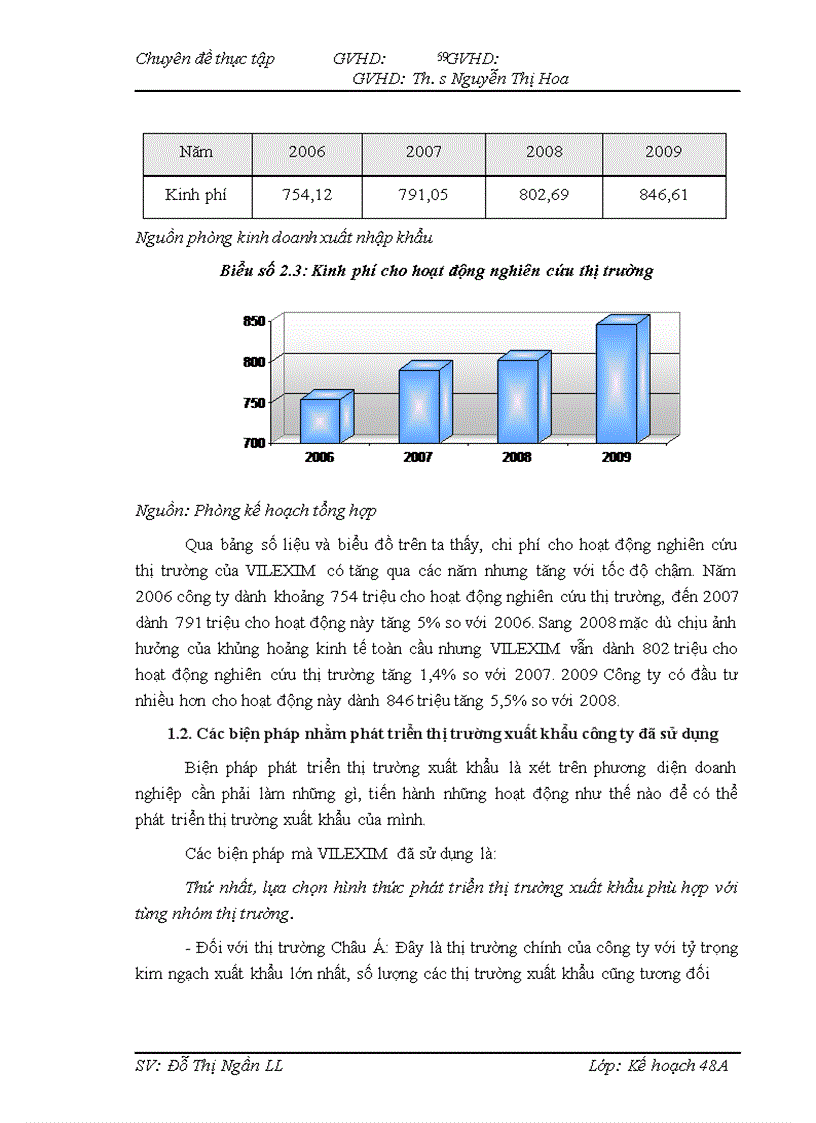 Chuyên đề thực tập GVHD: 59GVHD: GVHD: Th. s Nguyễn Thị Hoa

| Năm | 2006 | 2007 | 2008 | 2009 |
|---|---|---|---|---|
| Kinh phí | 754,12 | 791,05 | 802,69 | 846,61 |

Nguồn phòng kinh doanh xuất nhập khẩu

Biểu số 2.3: Kinh phí cho hoạt động nghiên cứu thị trường

850
800
750
700
2006
2007
2008
2009

Nguồn: Phòng kế hoạch tổng hợp

Qua bảng số liệu và biểu đồ trên ta thấy, chi phí cho hoạt động nghiên cứu thị trường của VILEXIM có tăng qua các năm nhưng tăng với tốc độ chậm. Năm 2006 công ty dành khoảng 754 triệu cho hoạt động nghiên cứu thị trường, đến 2007 dành 791 triệu cho hoạt động này tăng 5% so với 2006. Sang 2008 mặc dù chịu ảnh hưởng của khủng hoảng kinh tế toàn cầu nhưng VILEXIM vẫn dành 802 triệu cho hoạt động nghiên cứu thị trường tăng 1,4% so với 2007. 2009 Công ty có đầu tư nhiều hơn cho hoạt động này dành 846 triệu tăng 5,5% so với 2008.

1.2. Các biện pháp nhằm phát triển thị trường xuất khẩu công ty đã sử dụng

Biện pháp phát triển thị trường xuất khẩu là xét trên phương diện doanh nghiệp cần phải làm những gì, tiến hành những hoạt động như thế nào để có thể phát triển thị trường xuất khẩu của mình.

Các biện pháp mà VILEXIM đã sử dụng là:

Thứ nhất, lựa chọn hình thức phát triển thị trường xuất khẩu phù hợp với từng nhóm thị trường.

- Đối với thị trường Châu Á: Đây là thị trường chính của công ty với tỷ trọng kim ngạch xuất khẩu lớn nhất, số lượng các thị trường xuất khẩu cũng tương đối

SV: Đỗ Thị Ngân LL Lớp: Kế hoạch 48A